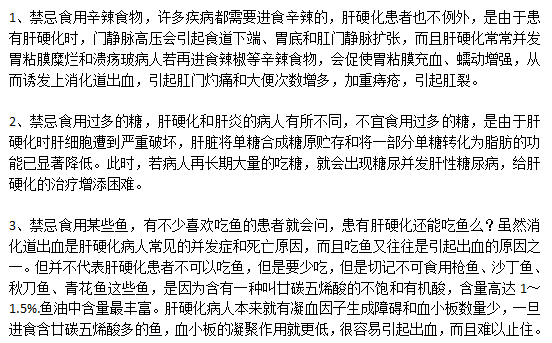 1、禁忌食用辛辣食物，许多疾病都需要进食辛辣的，肝硬化患者也不例外，是由于患有肝硬化时，门静脉高压会引起食道下端、胃底和肛门静脉扩张，而且肝硬化常常并发胃粘膜糜烂和溃疡玻病人若再进食辣椒等辛辣食物，会促使胃粘膜充血、蠕动增强，从而诱发上消化道出血，引起肛门灼痛和大便次数增多，加重痔疮，引起肛裂。

2、禁忌食用过多的糖，肝硬化和肝炎的病人有所不同，不宜食用过多的糖，是由于肝硬化时肝细胞遭到严重破坏，肝脏将单糖合成糖原贮存和将一部分单糖转化为脂肪的功能已显著降低。此时，若病人再长期大量的吃糖，就会出现糖尿并发肝性糖尿病，给肝硬化的治疗增添困难。

3、禁忌食用某些鱼，有不少喜欢吃鱼的患者就会问，患有肝硬化还能吃鱼么？虽然消化道出血是肝硬化病人常见的并发症和死亡原因，而且吃鱼又往往是引起出血的原因之一。但并不代表肝硬化患者不可以吃鱼，但是要少吃，但是切记不可食用枪鱼、沙丁鱼、秋刀鱼、青花鱼这些鱼，是因为含有一种叫廿碳五烯酸的不饱和有机酸，含量高达 1～1.5%.鱼油中含量最丰富。肝硬化病人本来就有凝血因子生成障碍和血小板数量少，一旦进食含廿碳五烯酸多的鱼，血小板的凝聚作用就更低，很容易引起出血，而且难以止住。